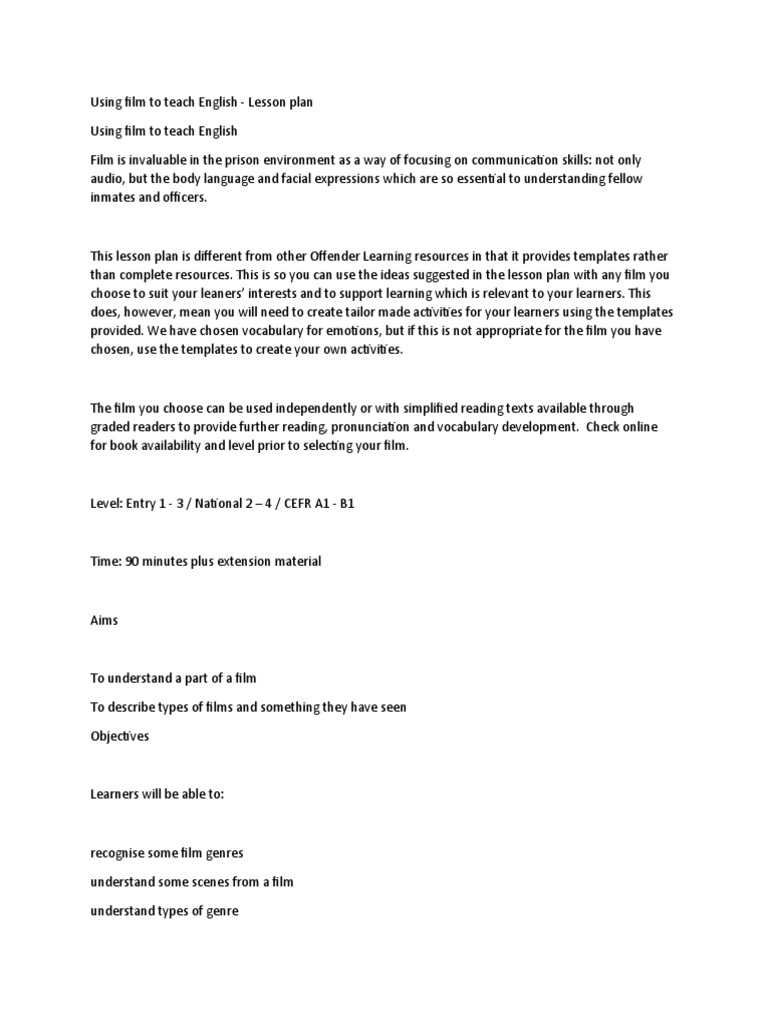 Using film to teach English - Lesson plan

Using film to teach English

Film is invaluable in the prison environment as a way of focusing on communication skills: not only audio, but the body language and facial expressions which are so essential to understanding fellow inmates and officers.

This lesson plan is different from other Offender Learning resources in that it provides templates rather than complete resources. This is so you can use the ideas suggested in the lesson plan with any film you choose to suit your leaners' interests and to support learning which is relevant to your learners. This does, however, mean you will need to create tailor made activities for your learners using the templates provided. We have chosen vocabulary for emotions, but if this is not appropriate for the film you have chosen, use the templates to create your own activities.

The film you choose can be used independently or with simplified reading texts available through graded readers to provide further reading, pronunciation and vocabulary development. Check online for book availability and level prior to selecting your film.

Level: Entry 1 - 3 / National 2 – 4 / CEFR A1 - B1

Time: 90 minutes plus extension material

Aims

To understand a part of a film

To describe types of films and something they have seen

Objectives

Learners will be able to:

recognise some film genres

understand some scenes from a film

understand types of genre